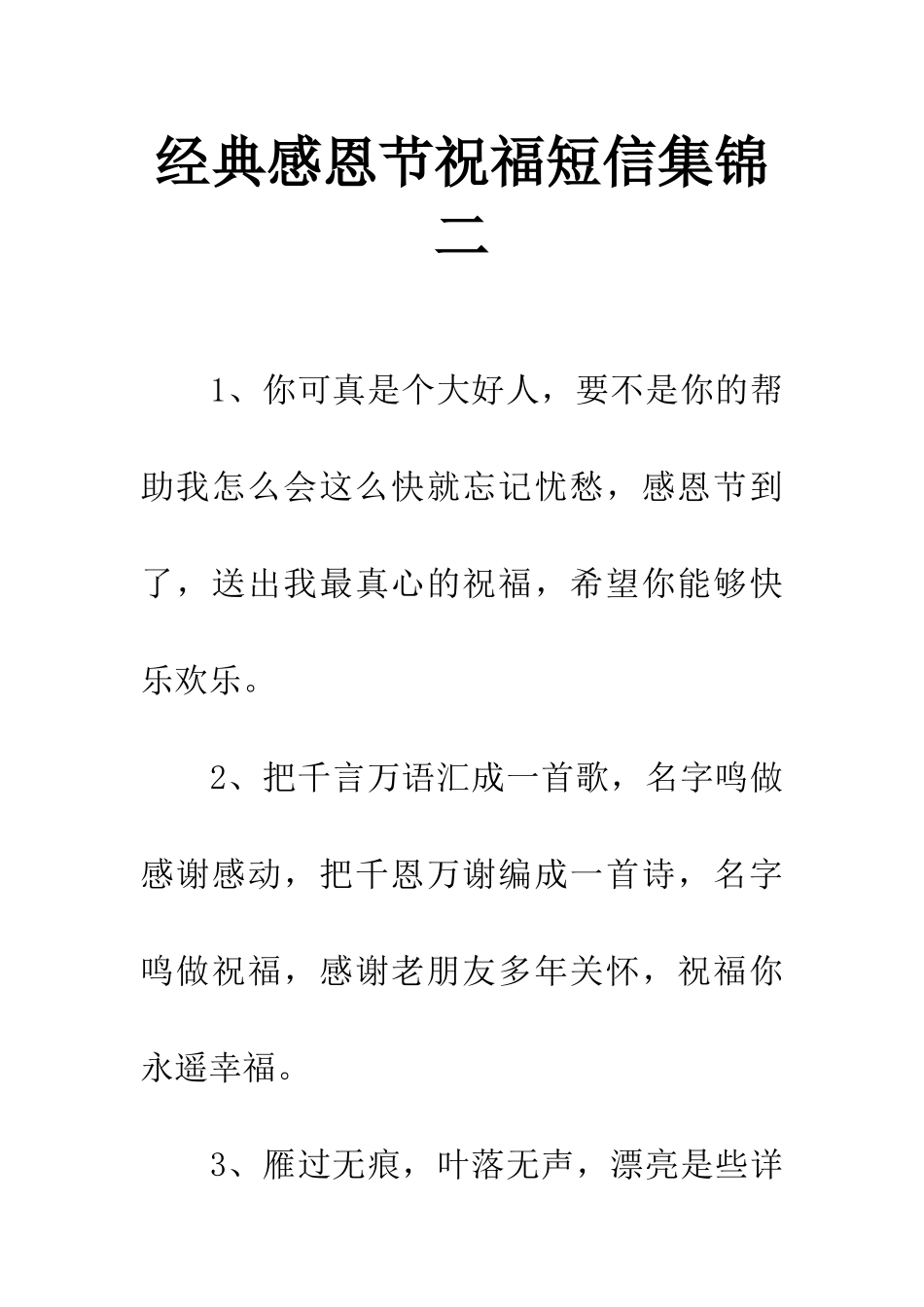 经典感恩节祝福短信集锦二

1、你可真是个大好人，要不是你的帮助我怎么会这么快就忘记忧愁，感恩节到了，送出我最真心的祝福，希望你能够快乐欢乐。

2、把千言万语汇成一首歌，名字鸣做感谢感动，把千恩万谢编成一首诗，名字鸣做祝福，感谢老朋友多年关怀，祝福你永遥幸福。

3、雁过无痕，叶落无声，漂亮是些详